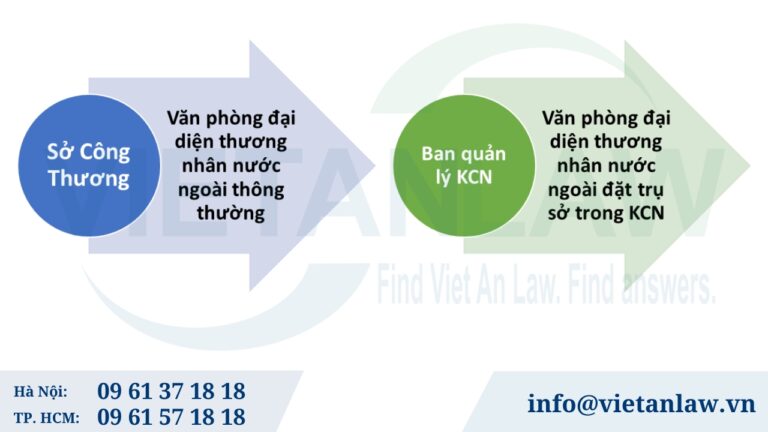 Sở Công Thương

Văn phòng đại diện thương nhân nước ngoài thông thường

Ban quản lý KCN

Văn phòng đại diện thương nhân nước ngoài đặt trụ sở trong KCN

VIETANLAW

Find Viet An Law. Find answers.

Hà Nội: 09 61 37 18 18
TP. HCM: 09 61 57 18 18

info@vietanlaw.vn